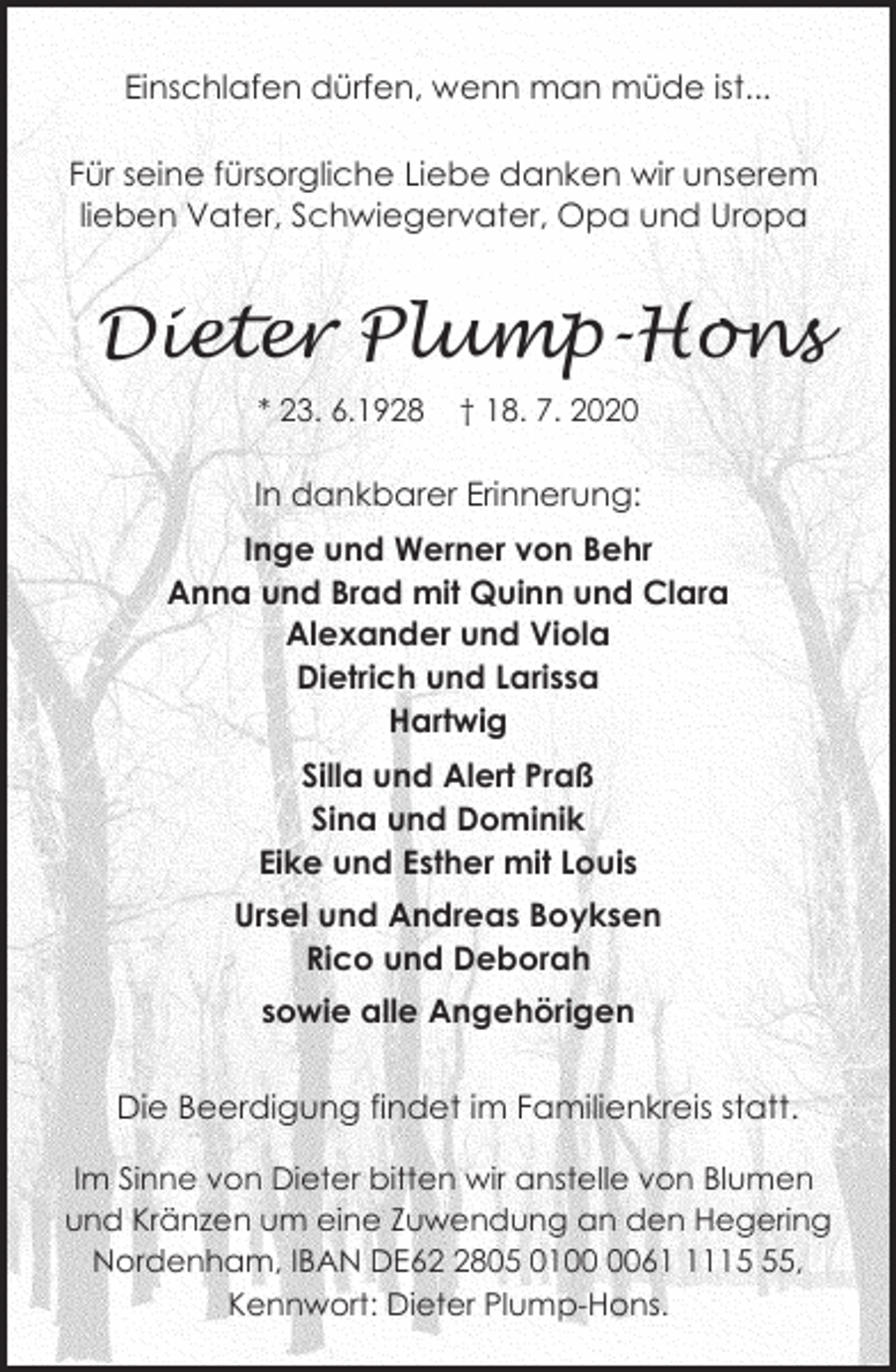 Einschlafen dürfen, wenn man müde ist...

Für seine fürsorgliche Liebe danken wir unserem lieben Vater, Schwiegervater, Opa und Uropa

Dieter Plump-Hons

* 23. 6.1928 † 18. 7. 2020

In dankbarer Erinnerung:

Inge und Werner von Behr
Anna und Brad mit Quinn und Clara
Alexander und Viola
Dietrich und Larissa
Hartwig

Silla und Alert Praß
Sina und Dominik
Eike und Esther mit Louis

Ursel und Andreas Boyksen
Rico und Deborah

sowie alle Angehörigen

Die Beerdigung findet im Familienkreis statt.

Im Sinne von Dieter bitten wir anstelle von Blumen und Kränzen um eine Zuwendung an den Hegering Nordenham, IBAN DE62 2805 0100 0061 1115 55, Kennwort: Dieter Plump-Hons.